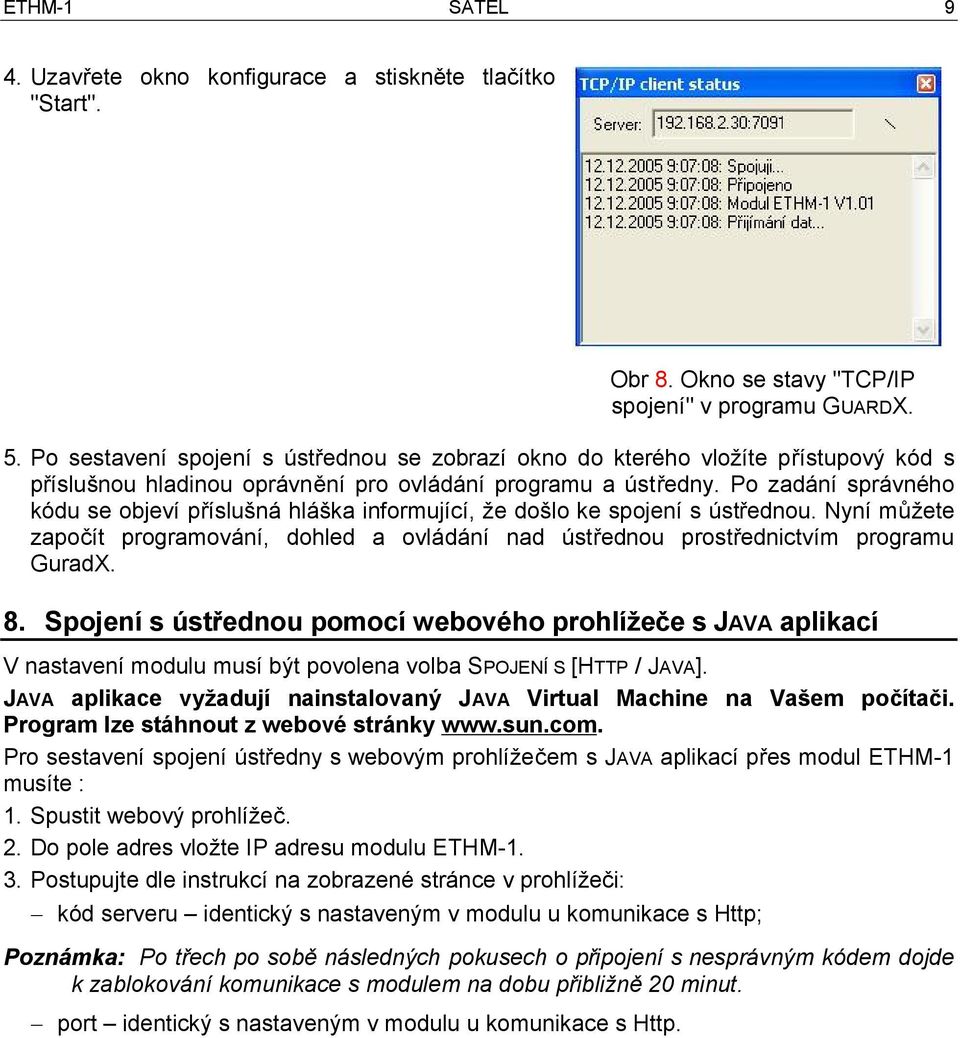 ETHM-1 SATEL 9

4. Uzavřete okno konfigurace a stiskněte tlačítko "Start".

TCP/IP client status

Server: 192.168.2.30:7091

12.12.2005 9:07:08: Spojuji...
12.12.2005 9:07:08: Připojeno
12.12.2005 9:07:08: Modul ETHM-1 V1.01
12.12.2005 9:07:08: Přijímání dat...

Obr 8. Okno se stavy "TCP/IP spojení" v programu GUARDX.

5. Po sestavení spojení s ústřednou se zobrazí okno do kterého vložíte přístupový kód s příslušnou hladinou oprávnění pro ovládání programu a ústředny. Po zadání správného kódu se objeví příslušná hláška informující, že došlo ke spojení s ústřednou. Nyní můžete započít programování, dohled a ovládání nad ústřednou prostřednictvím programu GuradX.

8. Spojení s ústřednou pomocí webového prohlížeče s JAVA aplikací

V nastavení modulu musí být povolena volba SPOJENÍ S [HTTP / JAVA].

JAVA aplikace vyžadují nainstalovaný JAVA Virtual Machine na Vašem počítači. Program lze stáhnout z webové stránky www.sun.com.

Pro sestavení spojení ústředny s webovým prohlížečem s JAVA aplikací přes modul ETHM-1 musíte :

1. Spustit webový prohlížeč.

2. Do pole adres vložte IP adresu modulu ETHM-1.

3. Postupujte dle instrukcí na zobrazené stránce v prohlížeči:

– kód serveru – identický s nastaveným v modulu u komunikace s Http;

Poznámka: Po třech po sobě následných pokusech o připojení s nesprávným kódem dojde k zablokování komunikace s modulem na dobu přibližně 20 minut.

– port – identický s nastaveným v modulu u komunikace s Http.